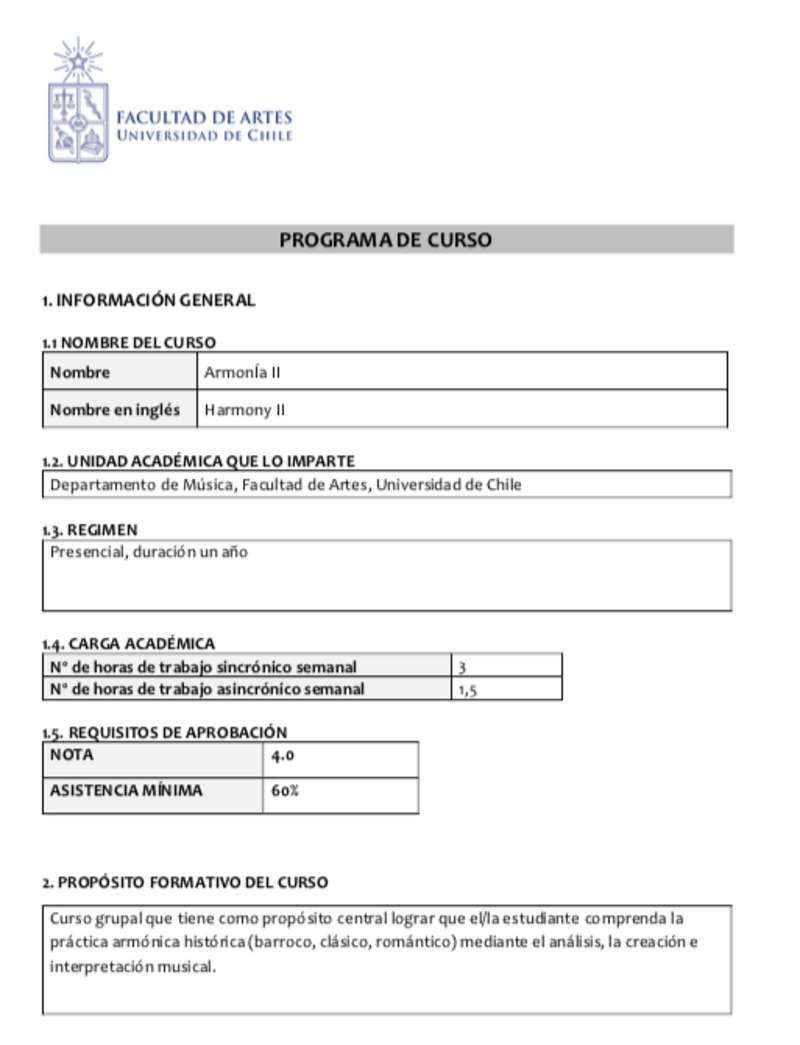 FACULTAD DE ARTES
UNIVERSIDAD DE CHILE

PROGRAMA DE CURSO

1. INFORMACIÓN GENERAL

1.1 NOMBRE DEL CURSO

| Nombre | Armonía II |
|---|---|
| Nombre en inglés | Harmony II |

1.2. UNIDAD ACADÉMICA QUE LO IMPARTE

Departamento de Música, Facultad de Artes, Universidad de Chile

1.3. REGIMEN

Presencial, duración un año

1.4. CARGA ACADÉMICA

| N° de horas de trabajo sincrónico semanal | 3 |
|---|---|
| N° de horas de trabajo asincrónico semanal | 1,5 |

1.5. REQUISITOS DE APROBACIÓN

| NOTA | 4.0 |
|---|---|
| ASISTENCIA MÍNIMA | 60% |

2. PROPÓSITO FORMATIVO DEL CURSO

Curso grupal que tiene como propósito central lograr que el/la estudiante comprenda la práctica armónica histórica (barroco, clásico, romántico) mediante el análisis, la creación e interpretación musical.